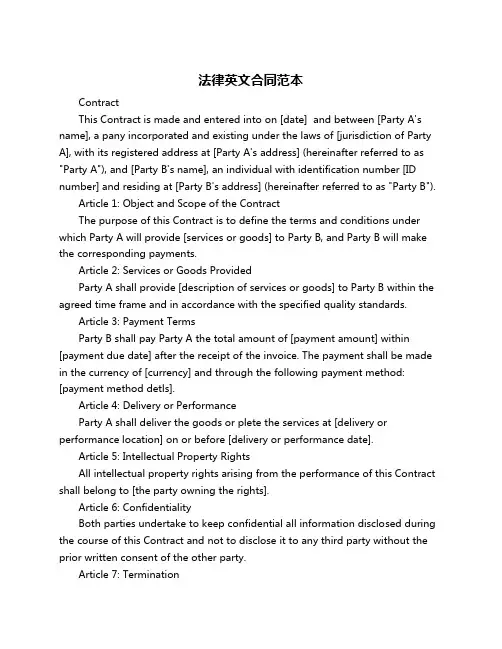 法律英文合同范本

Contract

This Contract is made and entered into on [date] and between [Party A's name], a pany incorporated and existing under the laws of [jurisdiction of Party A], with its registered address at [Party A's address] (hereinafter referred to as "Party A"), and [Party B's name], an individual with identification number [ID number] and residing at [Party B's address] (hereinafter referred to as "Party B").

Article 1: Object and Scope of the Contract

The purpose of this Contract is to define the terms and conditions under which Party A will provide [services or goods] to Party B, and Party B will make the corresponding payments.

Article 2: Services or Goods Provided

Party A shall provide [description of services or goods] to Party B within the agreed time frame and in accordance with the specified quality standards.

Article 3: Payment Terms

Party B shall pay Party A the total amount of [payment amount] within [payment due date] after the receipt of the invoice. The payment shall be made in the currency of [currency] and through the following payment method: [payment method detls].

Article 4: Delivery or Performance

Party A shall deliver the goods or plete the services at [delivery or performance location] on or before [delivery or performance date].

Article 5: Intellectual Property Rights

All intellectual property rights arising from the performance of this Contract shall belong to [the party owning the rights].

Article 6: Confidentiality

Both parties undertake to keep confidential all information disclosed during the course of this Contract and not to disclose it to any third party without the prior written consent of the other party.

Article 7: Termination